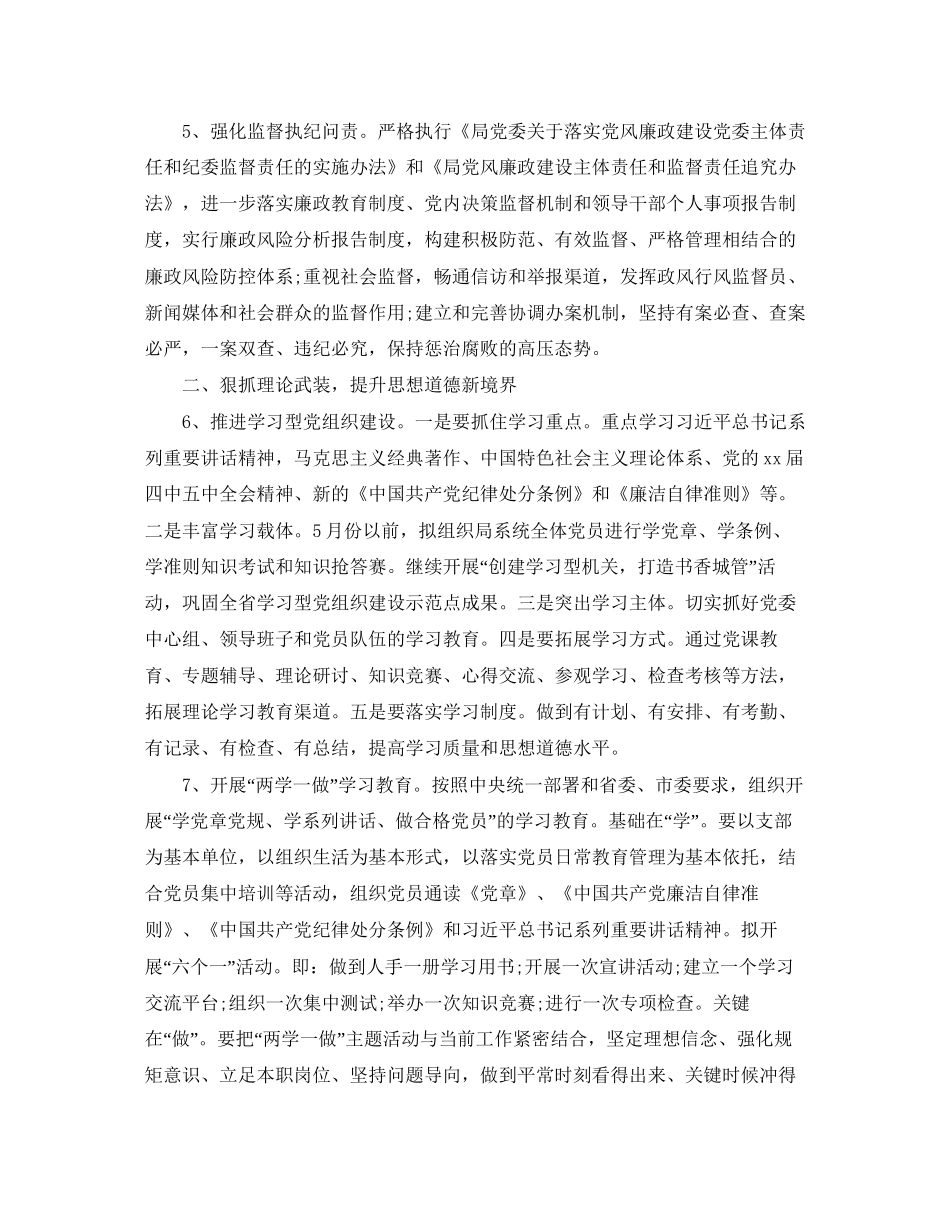 5、强化监督执纪问责。严格执行《局党委关于落实党风廉政建设党委主体责任和纪委监督责任的实施办法》和《局党风廉政建设主体责任和监督责任追究办法》，进一步落实廉政教育制度、党内决策监督机制和领导干部个人事项报告制度，实行廉政风险分析报告制度，构建积极防范、有效监督、严格管理相结合的廉政风险防控体系;重视社会监督，畅通信访和举报渠道，发挥政风行风监督员、新闻媒体和社会群众的监督作用;建立和完善协调办案机制，坚持有案必查、查案必严，一案双查、违纪必究，保持惩治腐败的高压态势。

二、狠抓理论武装，提升思想道德新境界

6、推进学习型党组织建设。一是要抓住学习重点。重点学习习近平总书记系列重要讲话精神，马克思主义经典著作、中国特色社会主义理论体系、党的xx届四中五中全会精神、新的《中国共产党纪律处分条例》和《廉洁自律准则》等。二是丰富学习载体。5月份以前，拟组织局系统全体党员进行学党章、学条例、学准则知识考试和知识抢答赛。继续开展“创建学习型机关，打造书香城管”活动，巩固全省学习型党组织建设示范点成果。三是突出学习主体。切实抓好党委中心组、领导班子和党员队伍的学习教育。四是要拓展学习方式。通过党课教育、专题辅导、理论研讨、知识竞赛、心得交流、参观学习、检查考核等方法，拓展理论学习教育渠道。五是要落实学习制度。做到有计划、有安排、有考勤、有记录、有检查、有总结，提高学习质量和思想道德水平。

7、开展“两学一做”学习教育。按照中央统一部署和省委、市委要求，组织开展“学党章党规、学系列讲话、做合格党员”的学习教育。基础在“学”。要以支部为基本单位，以组织生活为基本形式，以落实党员日常教育管理为基本依托，结合党员集中培训等活动，组织党员通读《党章》、《中国共产党廉洁自律准则》、《中国共产党纪律处分条例》和习近平总书记系列重要讲话精神。拟开展“六个一”活动。即：做到人手一册学习用书;开展一次宣讲活动;建立一个学习交流平台;组织一次集中测试;举办一次知识竞赛;进行一次专项检查。关键在“做”。要把“两学一做”主题活动与当前工作紧密结合，坚定理想信念、强化规矩意识、立足本职岗位、坚持问题导向，做到平常时刻看得出来、关键时候冲得